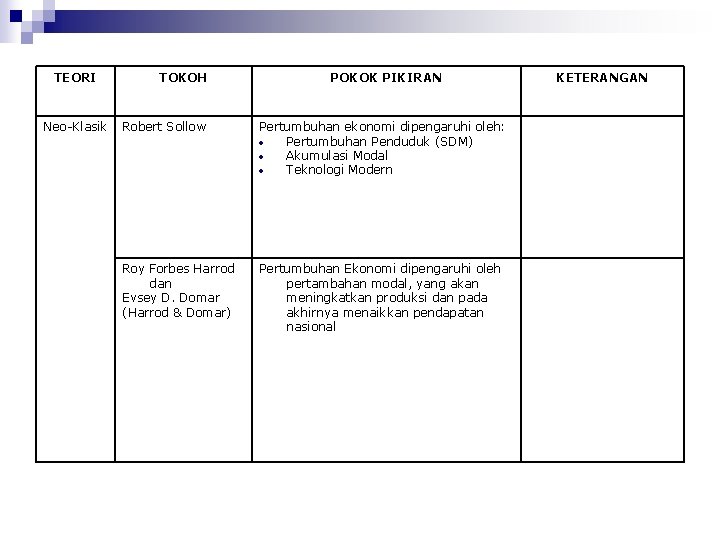 | TEORI | TOKOH | POKOK PIKIRAN | KETERANGAN |
|---|---|---|---|
| Neo-Klasik | Robert Sollow | Pertumbuhan ekonomi dipengaruhi oleh: • Pertumbuhan Penduduk (SDM) • Akumulasi Modal • Teknologi Modern | |
| | Roy Forbes Harrod dan Evsey D. Domar (Harrod & Domar) | Pertumbuhan Ekonomi dipengaruhi oleh pertambahan modal, yang akan meningkatkan produksi dan pada akhirnya menaikkan pendapatan nasional | |